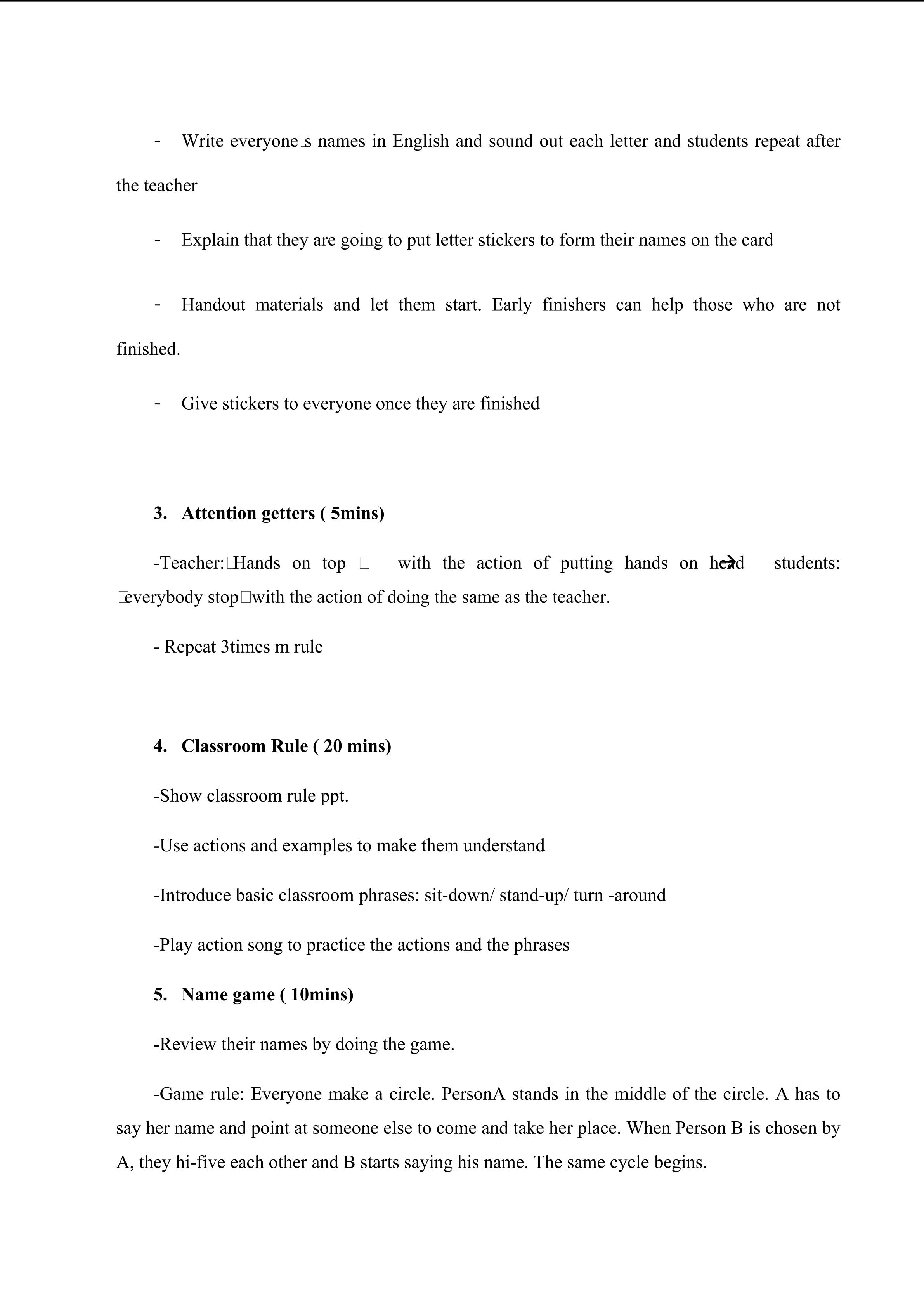 - Write everyone□s names in English and sound out each letter and students repeat after the teacher

- Explain that they are going to put letter stickers to form their names on the card

- Handout materials and let them start. Early finishers can help those who are not finished.

- Give stickers to everyone once they are finished

3. Attention getters ( 5mins)

-Teacher:□Hands on top □ with the action of putting hands on head → students: □everybody stop□with the action of doing the same as the teacher.

- Repeat 3times m rule

4. Classroom Rule ( 20 mins)

-Show classroom rule ppt.

-Use actions and examples to make them understand

-Introduce basic classroom phrases: sit-down/ stand-up/ turn -around

-Play action song to practice the actions and the phrases

5. Name game ( 10mins)

-Review their names by doing the game.

-Game rule: Everyone make a circle. PersonA stands in the middle of the circle. A has to say her name and point at someone else to come and take her place. When Person B is chosen by A, they hi-five each other and B starts saying his name. The same cycle begins.